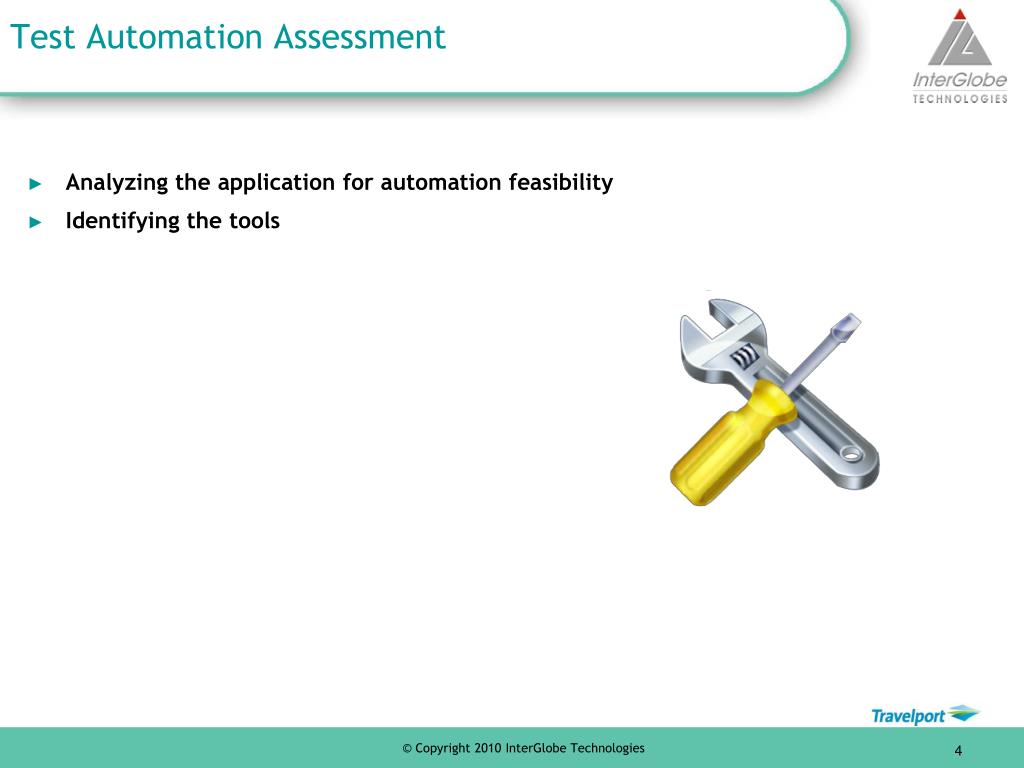 Test Automation Assessment

InterGlobe TECHNOLOGIES

► Analyzing the application for automation feasibility
► Identifying the tools

Travelport

© Copyright 2010 InterGlobe Technologies

4